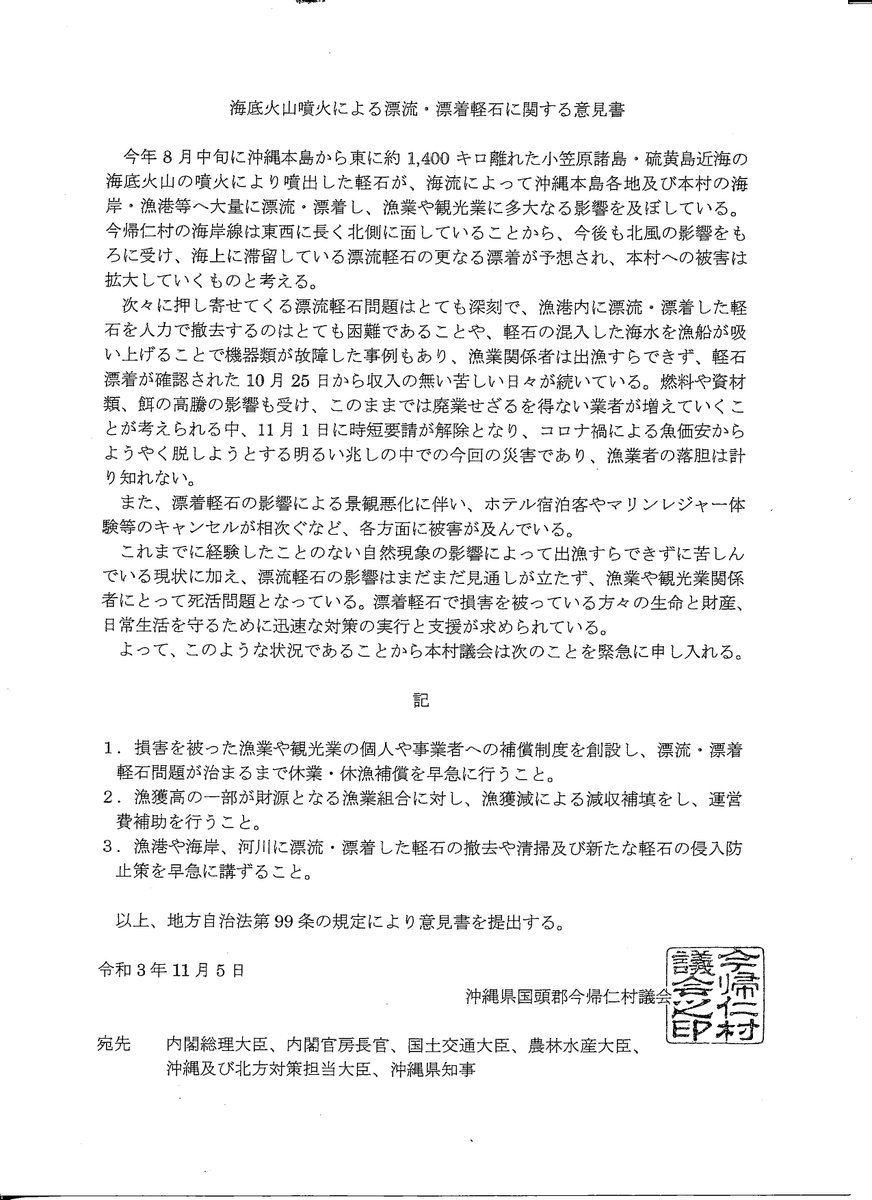 海底火山噴火による漂流・漂着軽石に関する意見書

今年8月中旬に沖縄本島から東に約1,400キロ離れた小笠原諸島・硫黄島近海の海底火山の噴火により噴出した軽石が、海流によって沖縄本島各地及び本村の海岸・漁港等へ大量に漂流・漂着し、漁業や観光業に多大なる影響を及ぼしている。今帰仁村の海岸線は東西に長く北側に面していることから、今後も北風の影響をもろに受け、海上に滞留している漂流軽石の更なる漂着が予想され、本村への被害は拡大していくものと考える。

次々に押し寄せてくる漂流軽石問題はとても深刻で、漁港内に漂流・漂着した軽石を人力で撤去するのはとても困難であることや、軽石の混入した海水を漁船が吸い上げることで機器類が故障した事例もあり、漁業関係者は出漁すらできず、軽石漂着が確認された10月25日から収入の無い苦しい日々が続いている。燃料や資材類、餌の高騰の影響も受け、このままでは廃業せざるを得ない業者が増えていくことが考えられる中、11月1日に時短要請が解除となり、コロナ禍による魚価安からようやく脱しようとする明るい兆しの中での今回の災害であり、漁業者の落胆は計り知れない。

また、漂着軽石の影響による景観悪化に伴い、ホテル宿泊客やマリンレジャー体験等のキャンセルが相次ぐなど、各方面に被害が及んでいる。

これまでに経験したことのない自然現象の影響によって出漁すらできずに苦しんでいる現状に加え、漂流軽石の影響はまだまだ見通しが立たず、漁業や観光業関係者にとって死活問題となっている。漂着軽石で損害を被っている方々の生命と財産、日常生活を守るために迅速な対策の実行と支援が求められている。

よって、このような状況であることから本村議会は次のことを緊急に申し入れる。

記

1．損害を被った漁業や観光業の個人や事業者への補償制度を創設し、漂流・漂着軽石問題が治まるまで休業・休漁補償を早急に行うこと。
2．漁獲高の一部が財源となる漁業組合に対し、漁獲減による減収補填をし、運営費補助を行うこと。
3．漁港や海岸、河川に漂流・漂着した軽石の撤去や清掃及び新たな軽石の侵入防止策を早急に講ずること。

以上、地方自治法第99条の規定により意見書を提出する。

令和3年11月5日

沖縄県国頭郡今帰仁村議会

今帰仁村議会之印

宛先　内閣総理大臣、内閣官房長官、国土交通大臣、農林水産大臣、沖縄及び北方対策担当大臣、沖縄県知事